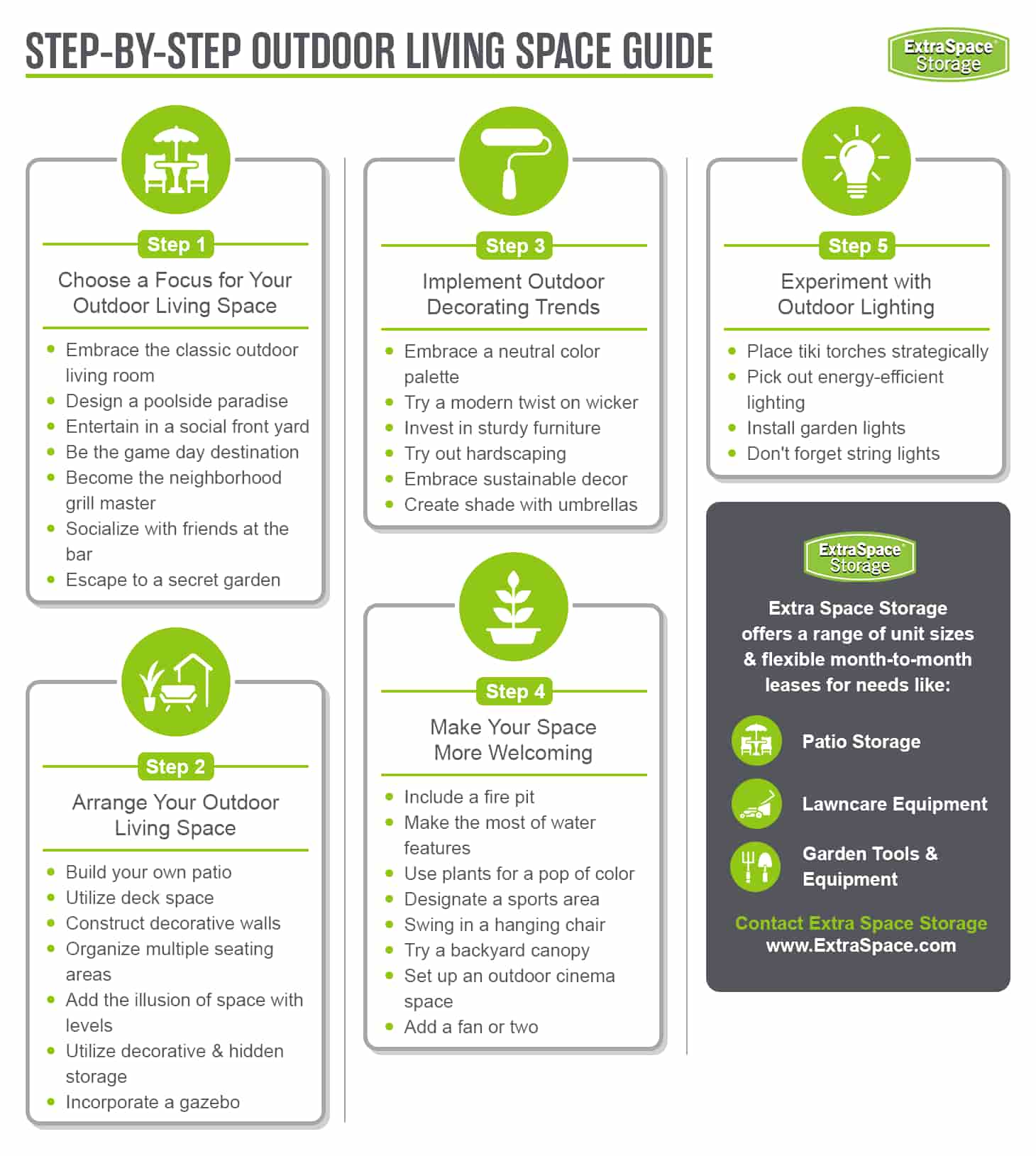 STEP-BY-STEP OUTDOOR LIVING SPACE GUIDE

ExtraSpace Storage

Step 1
Choose a Focus for Your Outdoor Living Space
- Embrace the classic outdoor living room
- Design a poolside paradise
- Entertain in a social front yard
- Be the game day destination
- Become the neighborhood grill master
- Socialize with friends at the bar
- Escape to a secret garden

Step 2
Arrange Your Outdoor Living Space
- Build your own patio
- Utilize deck space
- Construct decorative walls
- Organize multiple seating areas
- Add the illusion of space with levels
- Utilize decorative & hidden storage
- Incorporate a gazebo

Step 3
Implement Outdoor Decorating Trends
- Embrace a neutral color palette
- Try a modern twist on wicker
- Invest in sturdy furniture
- Try out hardscaping
- Embrace sustainable decor
- Create shade with umbrellas

Step 4
Make Your Space More Welcoming
- Include a fire pit
- Make the most of water features
- Use plants for a pop of color
- Designate a sports area
- Swing in a hanging chair
- Try a backyard canopy
- Set up an outdoor cinema space
- Add a fan or two

Step 5
Experiment with Outdoor Lighting
- Place tiki torches strategically
- Pick out energy-efficient lighting
- Install garden lights
- Don't forget string lights

ExtraSpace Storage

Extra Space Storage offers a range of unit sizes & flexible month-to-month leases for needs like:

Patio Storage
Lawncare Equipment
Garden Tools & Equipment

Contact Extra Space Storage
www.ExtraSpace.com